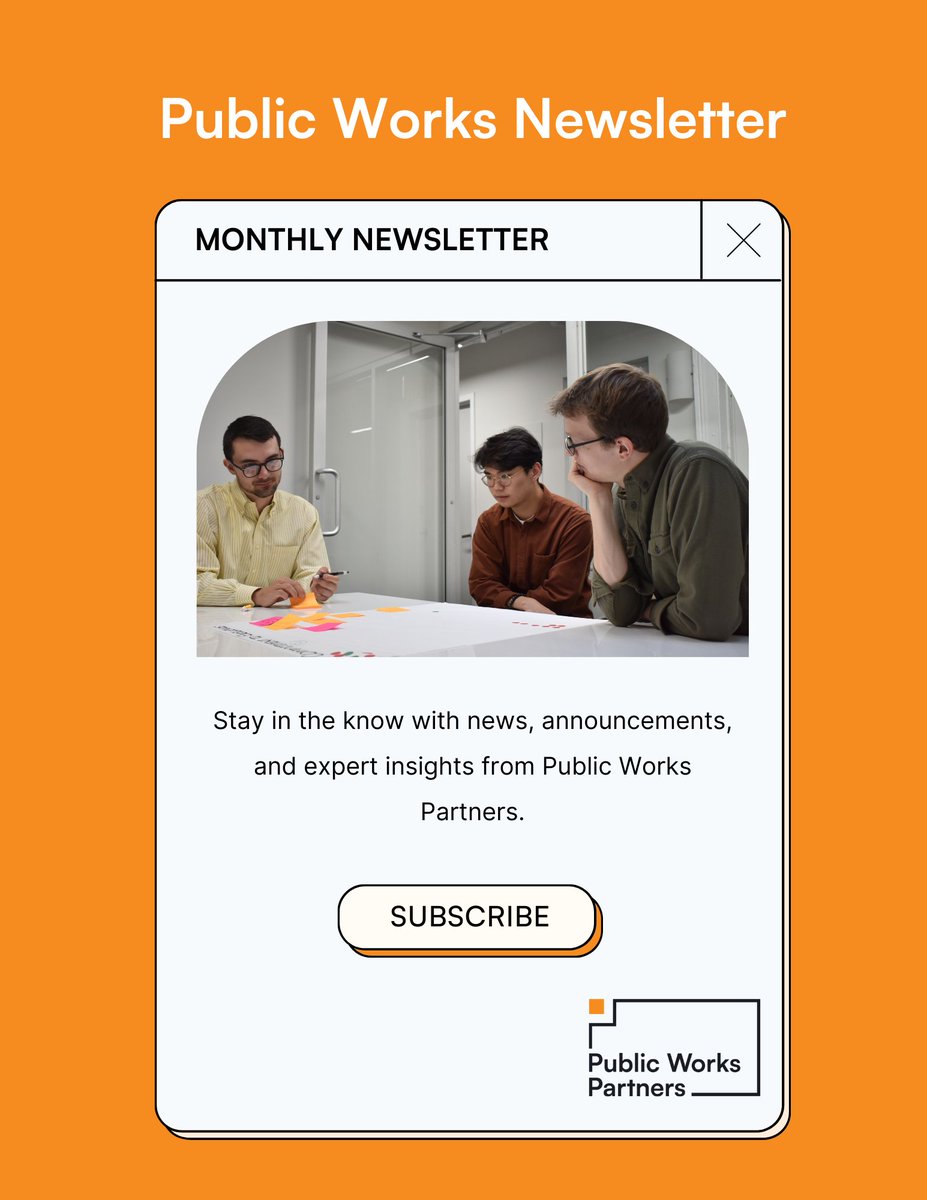 Public Works Newsletter

MONTHLY NEWSLETTER

Stay in the know with news, announcements, and expert insights from Public Works Partners.

SUBSCRIBE

Public Works
Partners